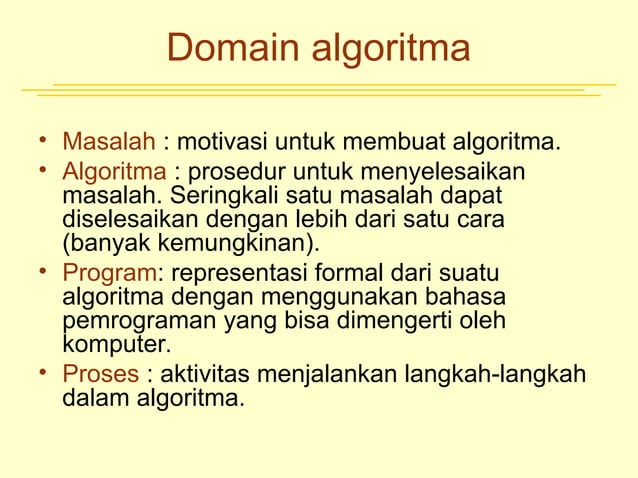 Domain algoritma

• Masalah : motivasi untuk membuat algoritma.
• Algoritma : prosedur untuk menyelesaikan masalah. Seringkali satu masalah dapat diselesaikan dengan lebih dari satu cara (banyak kemungkinan).
• Program: representasi formal dari suatu algoritma dengan menggunakan bahasa pemrograman yang bisa dimengerti oleh komputer.
• Proses : aktivitas menjalankan langkah-langkah dalam algoritma.